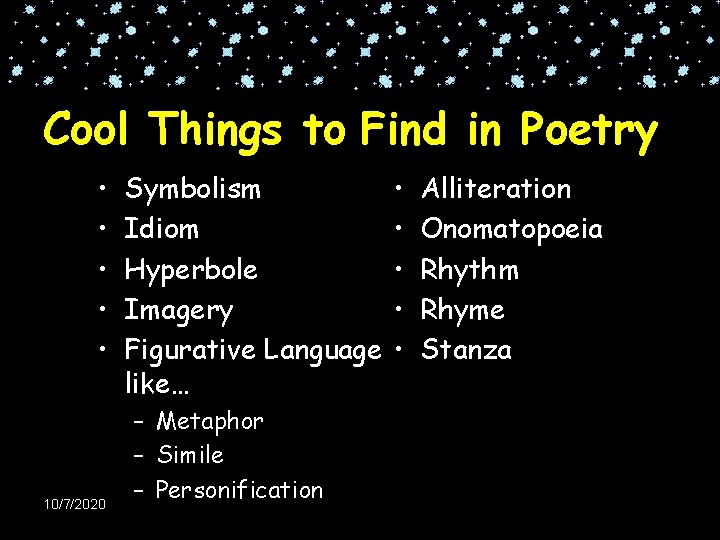 Cool Things to Find in Poetry

• Symbolism
• Idiom
• Hyperbole
• Imagery
• Figurative Language like…
- Metaphor
- Simile
- Personification

• Alliteration
• Onomatopoeia
• Rhythm
• Rhyme
• Stanza

10/7/2020